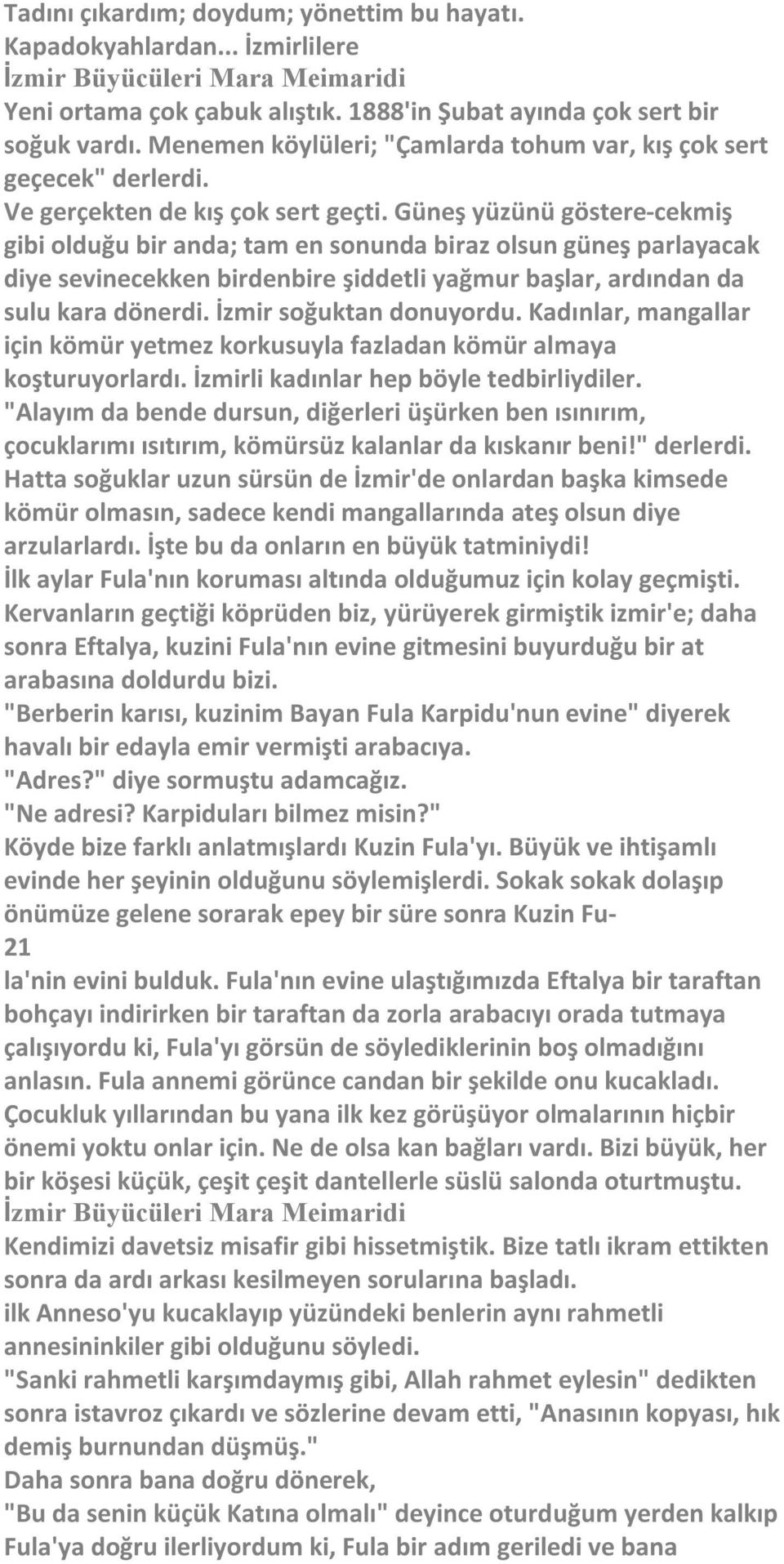 Tadını çıkardım; doydum; yönettim bu hayatı.
Kapadokyahlardan... İzmirlilere
İzmir Büyücüleri Mara Meimaridi
Yeni ortama çok çabuk alıştık. 1888'in Şubat ayında çok sert bir soğuk vardı. Menemen köylüleri; "Çamlarda tohum var, kış çok sert geçecek" derlerdi.
Ve gerçekten de kış çok sert geçti. Güneş yüzünü göstere-cekmiş gibi olduğu bir anda; tam en sonunda biraz olsun güneş parlayacak diye sevinecekken birdenbire şiddetli yağmur başlar, ardından da sulu kara dönerdi. İzmir soğuktan donuyordu. Kadınlar, mangallar için kömür yetmez korkusuyla fazladan kömür almaya koşturuyorlardı. İzmirli kadınlar hep böyle tedbirliydiler. "Alayım da bende dursun, diğerleri üşürken ben ısınırım, çocuklarımı ısıtırım, kömürsüz kalanlar da kıskanır beni!" derlerdi. Hatta soğuklar uzun sürsün de İzmir'de onlardan başka kimsede kömür olmasın, sadece kendi mangallarında ateş olsun diye arzularlardı. İşte bu da onların en büyük tatminiydi!
İlk aylar Fula'nın koruması altında olduğumuz için kolay geçmişti. Kervanların geçtiği köprüden biz, yürüyerek girmiştik izmir'e; daha sonra Eftalya, kuzini Fula'nın evine gitmesini buyurduğu bir at arabasına doldurdu bizi.
"Berberin karısı, kuzinim Bayan Fula Karpidu'nun evine" diyerek havalı bir edayla emir vermişti arabacıya.
"Adres?" diye sormuştu adamcağız.
"Ne adresi? Karpiduları bilmez misin?"
Köyde bize farklı anlatmışlardı Kuzin Fula'yı. Büyük ve ihtişamlı evinde her şeyinin olduğunu söylemişlerdi. Sokak sokak dolaşıp önümüze gelene sorarak epey bir süre sonra Kuzin Fu-
21
la'nin evini bulduk. Fula'nın evine ulaştığımızda Eftalya bir taraftan bohçayı indirirken bir taraftan da zorla arabacıyı orada tutmaya çalışıyordu ki, Fula'yı görsün de söylediklerinin boş olmadığını anlasın. Fula annemi görünce candan bir şekilde onu kucakladı. Çocukluk yıllarından bu yana ilk kez görüşüyor olmalarının hiçbir önemi yoktu onlar için. Ne de olsa kan bağları vardı. Bizi büyük, her bir köşesi küçük, çeşit çeşit dantellerle süslü salonda oturtmuştu.
İzmir Büyücüleri Mara Meimaridi
Kendimizi davetsiz misafir gibi hissetmiştik. Bize tatlı ikram ettikten sonra da ardı arkası kesilmeyen sorularına başladı.
ilk Anneso'yu kucaklayıp yüzündeki benlerin aynı rahmetli annesininkiler gibi olduğunu söyledi.
"Sanki rahmetli karşımdaymış gibi, Allah rahmet eylesin" dedikten sonra istavroz çıkardı ve sözlerine devam etti, "Anasının kopyası, hık demiş burnundan düşmüş."
Daha sonra bana doğru dönerek,
"Bu da senin küçük Katına olmalı" deyince oturduğum yerden kalkıp Fula'ya doğru ilerliyordum ki, Fula bir adım geriledi ve bana